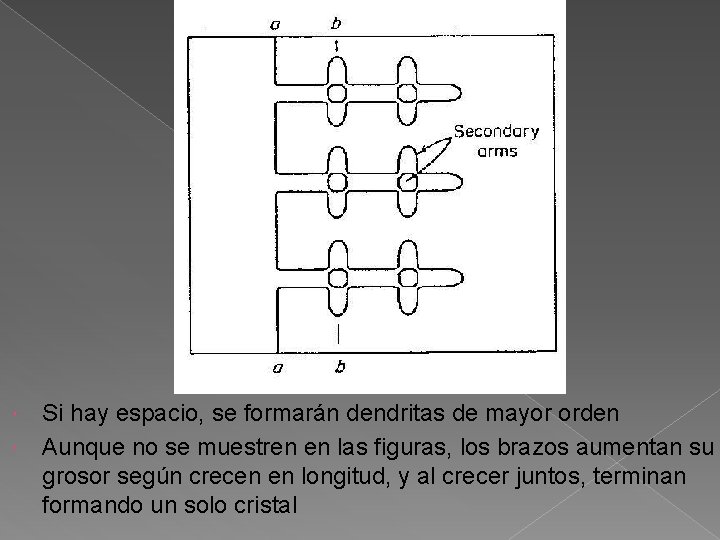 a b

Secondary arms

a b

Si hay espacio, se formarán dendritas de mayor orden

Aunque no se muestren en las figuras, los brazos aumentan su grosor según crecen en longitud, y al crecer juntos, terminan formando un solo cristal